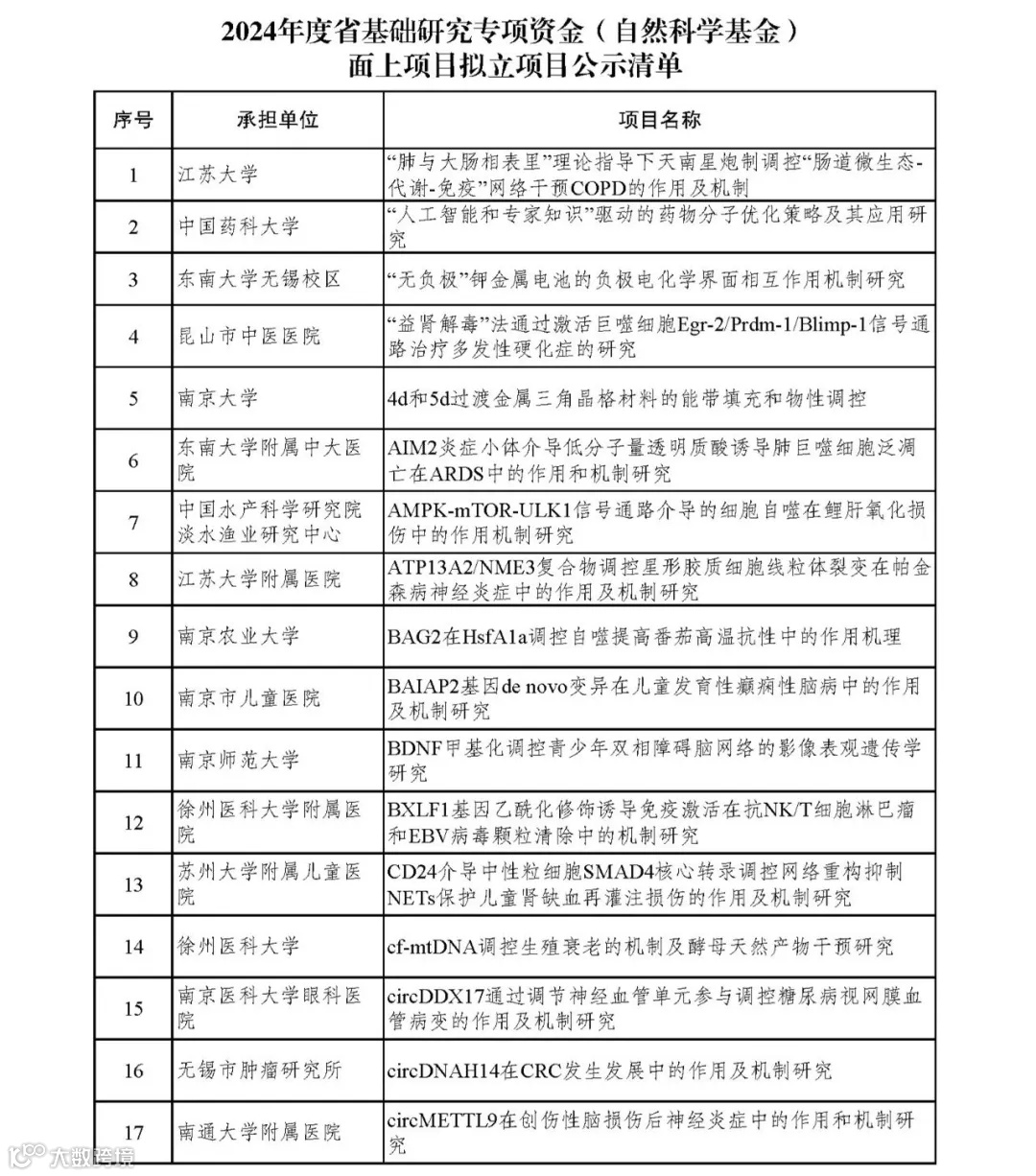 2024年度省基础研究专项资金（自然科学基金）
面上项目拟立项目公示清单

| 序号 | 承担单位 | 项目名称 |
|---|---|---|
| 1 | 江苏大学 | “肺与大肠相表里”理论指导下天南星炮制调控“肠道微生态-代谢-免疫”网络干预COPD的作用及机制 |
| 2 | 中国药科大学 | “人工智能和专家知识”驱动的药物分子优化策略及其应用研究 |
| 3 | 东南大学无锡校区 | “无负极”钾金属电池的负极电化学界面相互作用机制研究 |
| 4 | 昆山市中医医院 | “益肾解毒”法通过激活巨噬细胞Egr-2/Prdm-1/Blimp-1信号通路治疗多发性硬化症的研究 |
| 5 | 南京大学 | 4d和5d过渡金属三角晶格材料的能带填充和物性调控 |
| 6 | 东南大学附属中大医院 | AIM2炎症小体介导低分子量透明质酸诱导肺巨噬细胞泛凋亡在ARDS中的作用和机制研究 |
| 7 | 中国水产科学研究院淡水渔业研究中心 | AMPK-mTOR-ULK1信号通路介导的细胞自噬在鲤肝氧化损伤中的作用机制研究 |
| 8 | 江苏大学附属医院 | ATP13A2/NME3复合物调控星形胶质细胞线粒体裂变在帕金森病神经炎症中的作用及机制研究 |
| 9 | 南京农业大学 | BAG2在HsfA1a调控自噬提高番茄高温抗性中的作用机理 |
| 10 | 南京市儿童医院 | BAIAP2基因de novo变异在儿童发育性癫痫性脑病中的作用及机制研究 |
| 11 | 南京师范大学 | BDNF甲基化调控青少年双相障碍脑网络的影像表观遗传学研究 |
| 12 | 徐州医科大学附属医院 | BXLF1基因乙酰化修饰诱导免疫激活在抗NK/T细胞淋巴瘤和EBV病毒颗粒清除中的机制研究 |
| 13 | 苏州大学附属儿童医院 | CD24介导中性粒细胞SMAD4核心转录调控网络重构抑制NETs保护儿童肾缺血再灌注损伤的作用及机制研究 |
| 14 | 徐州医科大学 | cf-mtDNA调控生殖衰老的机制及酵母天然产物干预研究 |
| 15 | 南京医科大学眼科医院 | circDDX17通过调节神经血管单元参与调控糖尿病视网膜血管病变的作用及机制研究 |
| 16 | 无锡市肿瘤研究所 | circDNAH14在CRC发生发展中的作用及机制研究 |
| 17 | 南通大学附属医院 | circMETTL9在创伤性脑损伤后神经炎症中的作用和机制研究 |

大数跨境